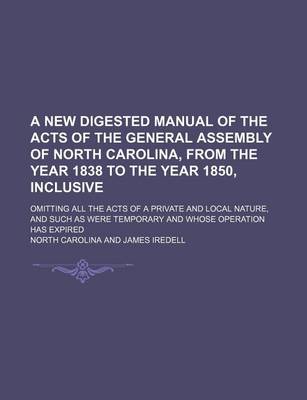 A NEW DIGESTED MANUAL OF THE ACTS OF THE GENERAL ASSEMBLY OF NORTH CAROLINA, FROM THE YEAR 1838 TO THE YEAR 1850, INCLUSIVE

OMITTING ALL THE ACTS OF A PRIVATE AND LOCAL NATURE, AND SUCH AS WERE TEMPORARY AND WHOSE OPERATION HAS EXPIRED

NORTH CAROLINA AND JAMES IREDELL